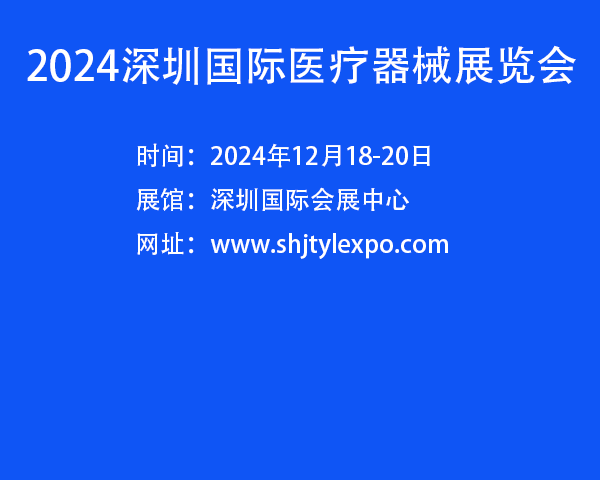 2024深圳国际医疗器械展览会

时间：2024年12月18-20日

展馆：深圳国际会展中心

网址：www.shjtylexpo.com